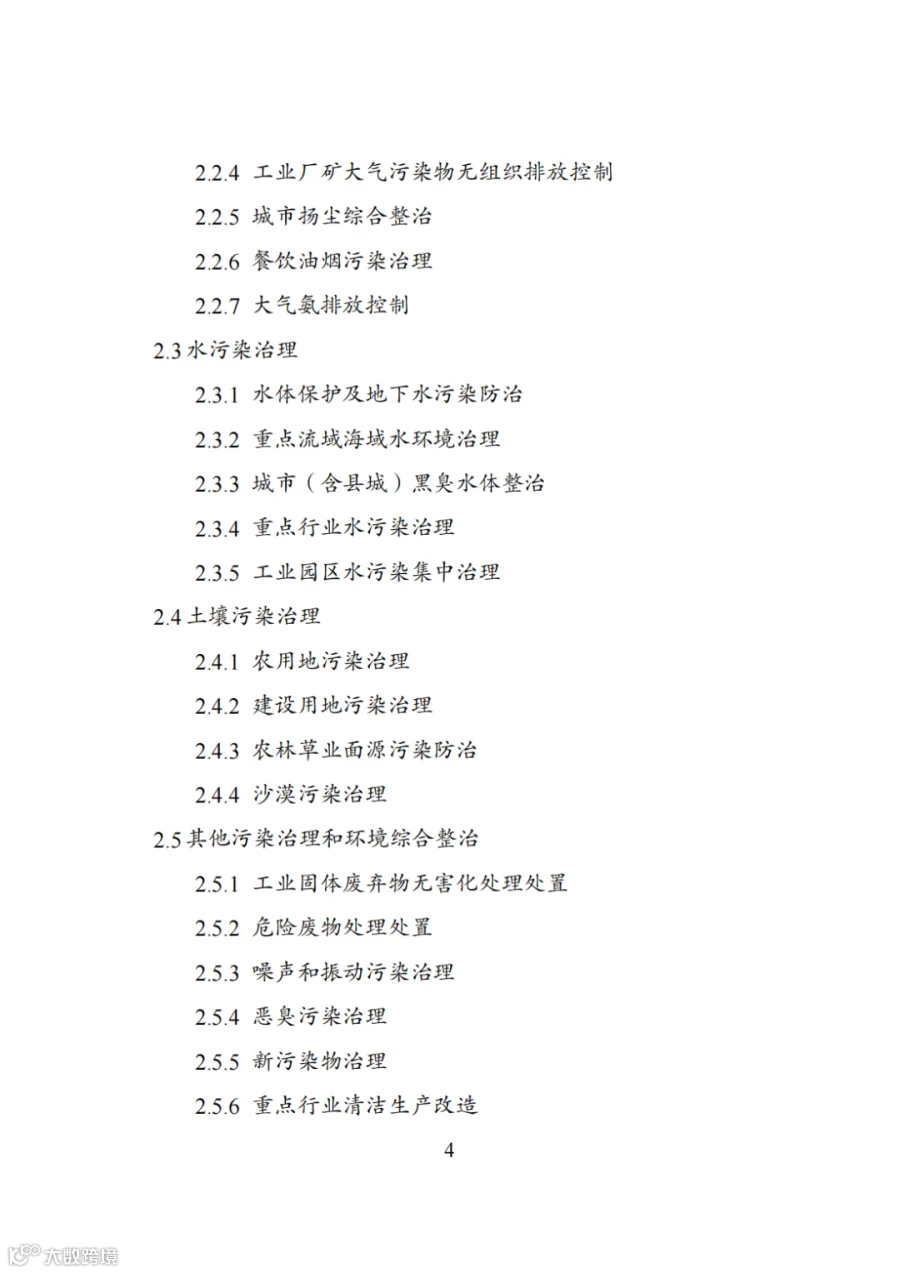 2.2.4 工业厂矿大气污染物无组织排放控制

2.2.5 城市扬尘综合整治

2.2.6 餐饮油烟污染治理

2.2.7 大气氨排放控制

2.3 水污染治理

2.3.1 水体保护及地下水污染防治

2.3.2 重点流域海域水环境治理

2.3.3 城市（含县城）黑臭水体整治

2.3.4 重点行业水污染治理

2.3.5 工业园区水污染集中治理

2.4 土壤污染治理

2.4.1 农用地污染治理

2.4.2 建设用地污染治理

2.4.3 农林草业面源污染防治

2.4.4 沙漠污染治理

2.5 其他污染治理和环境综合整治

2.5.1 工业固体废弃物无害化处理处置

2.5.2 危险废物处理处置

2.5.3 噪声和振动污染治理

2.5.4 恶臭污染治理

2.5.5 新污染物治理

2.5.6 重点行业清洁生产改造

4

大数跨境